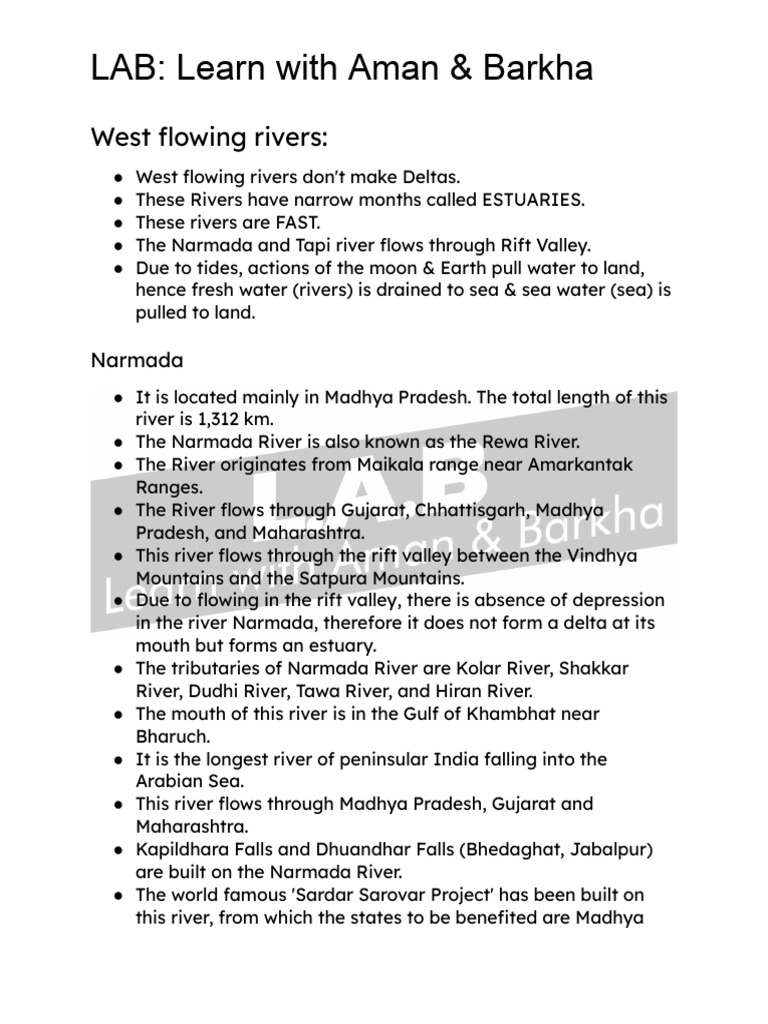 LAB: Learn with Aman & Barkha

West flowing rivers:

- West flowing rivers don't make Deltas.
- These Rivers have narrow months called ESTUARIES.
- These rivers are FAST.
- The Narmada and Tapi river flows through Rift Valley.
- Due to tides, actions of the moon & Earth pull water to land, hence fresh water (rivers) is drained to sea & sea water (sea) is pulled to land.

Narmada

- It is located mainly in Madhya Pradesh. The total length of this river is 1,312 km.
- The Narmada River is also known as the Rewa River.
- The River originates from Maikala range near Amarkantak Ranges.
- The River flows through Gujarat, Chhattisgarh, Madhya Pradesh, and Maharashtra.
- This river flows through the rift valley between the Vindhya Mountains and the Satpura Mountains.
- Due to flowing in the rift valley, there is absence of depression in the river Narmada, therefore it does not form a delta at its mouth but forms an estuary.
- The tributaries of Narmada River are Kolar River, Shakkar River, Dudhi River, Tawa River, and Hiran River.
- The mouth of this river is in the Gulf of Khambhat near Bharuch.
- It is the longest river of peninsular India falling into the Arabian Sea.
- This river flows through Madhya Pradesh, Gujarat and Maharashtra.
- Kapildhara Falls and Dhuandhar Falls (Bhedaghat, Jabalpur) are built on the Narmada River.
- The world famous 'Sardar Sarovar Project' has been built on this river, from which the states to be benefited are Madhya

LAB
Learn with Aman & Barkha